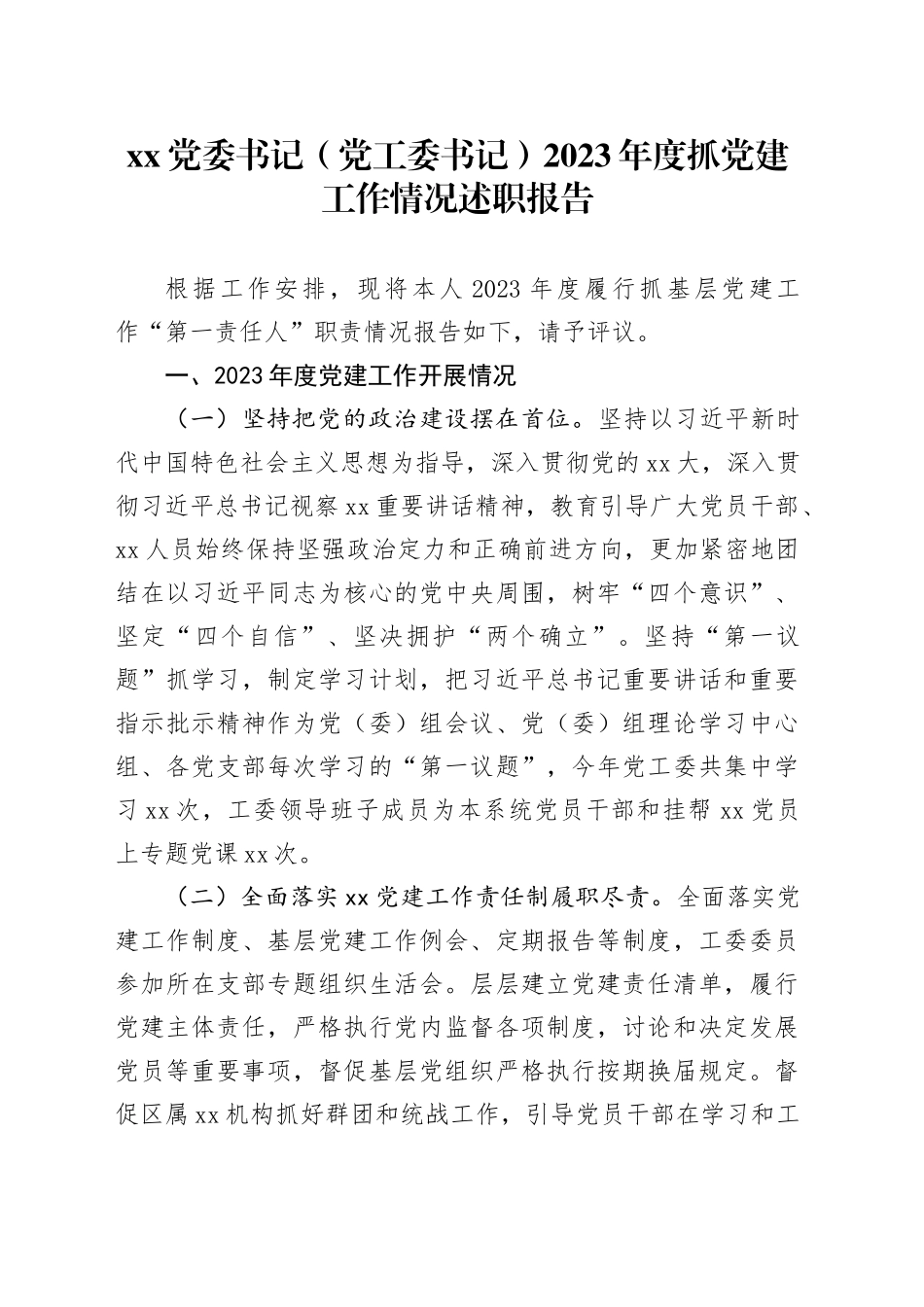 xx党委书记（党工委书记）2023年度抓党建工作情况述职报告

根据工作安排，现将本人2023年度履行抓基层党建工作“第一责任人”职责情况报告如下，请予评议。

一、2023年度党建工作开展情况

（一）坚持把党的政治建设摆在首位。坚持以习近平新时代中国特色社会主义思想为指导，深入贯彻党的xx大，深入贯彻习近平总书记视察xx重要讲话精神，教育引导广大党员干部、xx人员始终保持坚强政治定力和正确前进方向，更加紧密地团结在以习近平同志为核心的党中央周围，树牢“四个意识”、坚定“四个自信”、坚决拥护“两个确立”。坚持“第一议题”抓学习，制定学习计划，把习近平总书记重要讲话和重要指示批示精神作为党（委）组会议、党（委）组理论学习中心组、各党支部每次学习的“第一议题”，今年党工委共集中学习xx次，工委领导班子成员为本系统党员干部和挂帮xx党员上专题党课xx次。

（二）全面落实xx党建工作责任制履职尽责。全面落实党建工作制度、基层党建工作例会、定期报告等制度，工委委员参加所在支部专题组织生活会。层层建立党建责任清单，履行党建主体责任，严格执行党内监督各项制度，讨论和决定发展党员等重要事项，督促基层党组织严格执行按期换届规定。督促区属xx机构抓好群团和统战工作，引导党员干部在学习和工